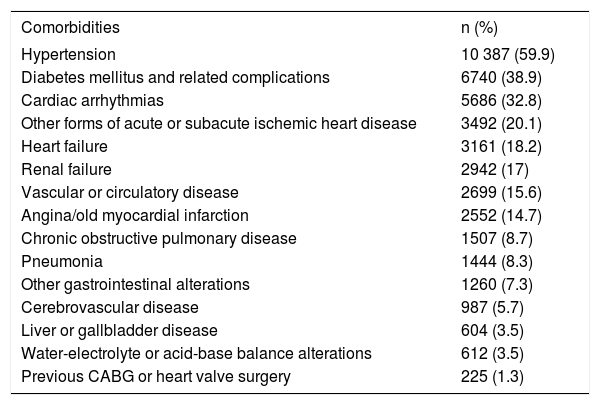 | Comorbidities | n (%) |
|---|---|
| Hypertension | 10 387 (59.9) |
| Diabetes mellitus and related complications | 6740 (38.9) |
| Cardiac arrhythmias | 5686 (32.8) |
| Other forms of acute or subacute ischemic heart disease | 3492 (20.1) |
| Heart failure | 3161 (18.2) |
| Renal failure | 2942 (17) |
| Vascular or circulatory disease | 2699 (15.6) |
| Angina/old myocardial infarction | 2552 (14.7) |
| Chronic obstructive pulmonary disease | 1507 (8.7) |
| Pneumonia | 1444 (8.3) |
| Other gastrointestinal alterations | 1260 (7.3) |
| Cerebrovascular disease | 987 (5.7) |
| Liver or gallbladder disease | 604 (3.5) |
| Water-electrolyte or acid-base balance alterations | 612 (3.5) |
| Previous CABG or heart valve surgery | 225 (1.3) |